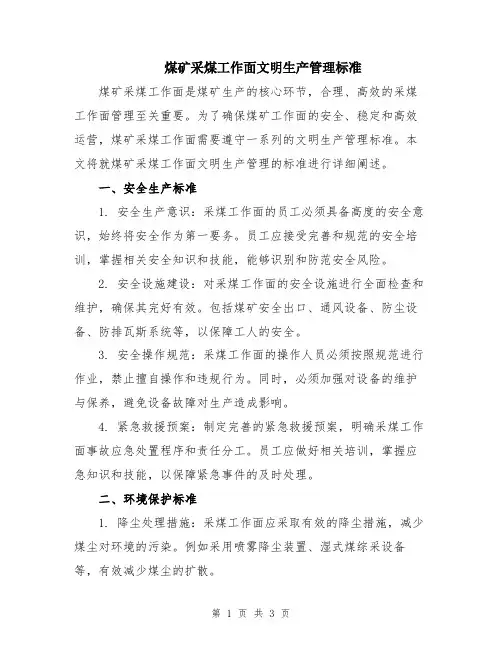 煤矿采煤工作面文明生产管理标准

煤矿采煤工作面是煤矿生产的核心环节，合理、高效的采煤工作面管理至关重要。为了确保煤矿工作面的安全、稳定和高效运营，煤矿采煤工作面需要遵守一系列的文明生产管理标准。本文将就煤矿采煤工作面文明生产管理的标准进行详细阐述。

一、安全生产标准

1. 安全生产意识：采煤工作面的员工必须具备高度的安全意识，始终将安全作为第一要务。员工应接受完善和规范的安全培训，掌握相关安全知识和技能，能够识别和防范安全风险。

2. 安全设施建设：对采煤工作面的安全设施进行全面检查和维护，确保其完好有效。包括煤矿安全出口、通风设备、防尘设备、防排瓦斯系统等，以保障工人的安全。

3. 安全操作规范：采煤工作面的操作人员必须按照规范进行作业，禁止擅自操作和违规行为。同时，必须加强对设备的维护与保养，避免设备故障对生产造成影响。

4. 紧急救援预案：制定完善的紧急救援预案，明确采煤工作面事故应急处置程序和责任分工。员工应做好相关培训，掌握应急知识和技能，以保障紧急事件的及时处理。

二、环境保护标准

1. 降尘处理措施：采煤工作面应采取有效的降尘措施，减少煤尘对环境的污染。例如采用喷雾降尘装置、湿式煤综采设备等，有效减少煤尘的扩散。

第 1 页 共 3 页